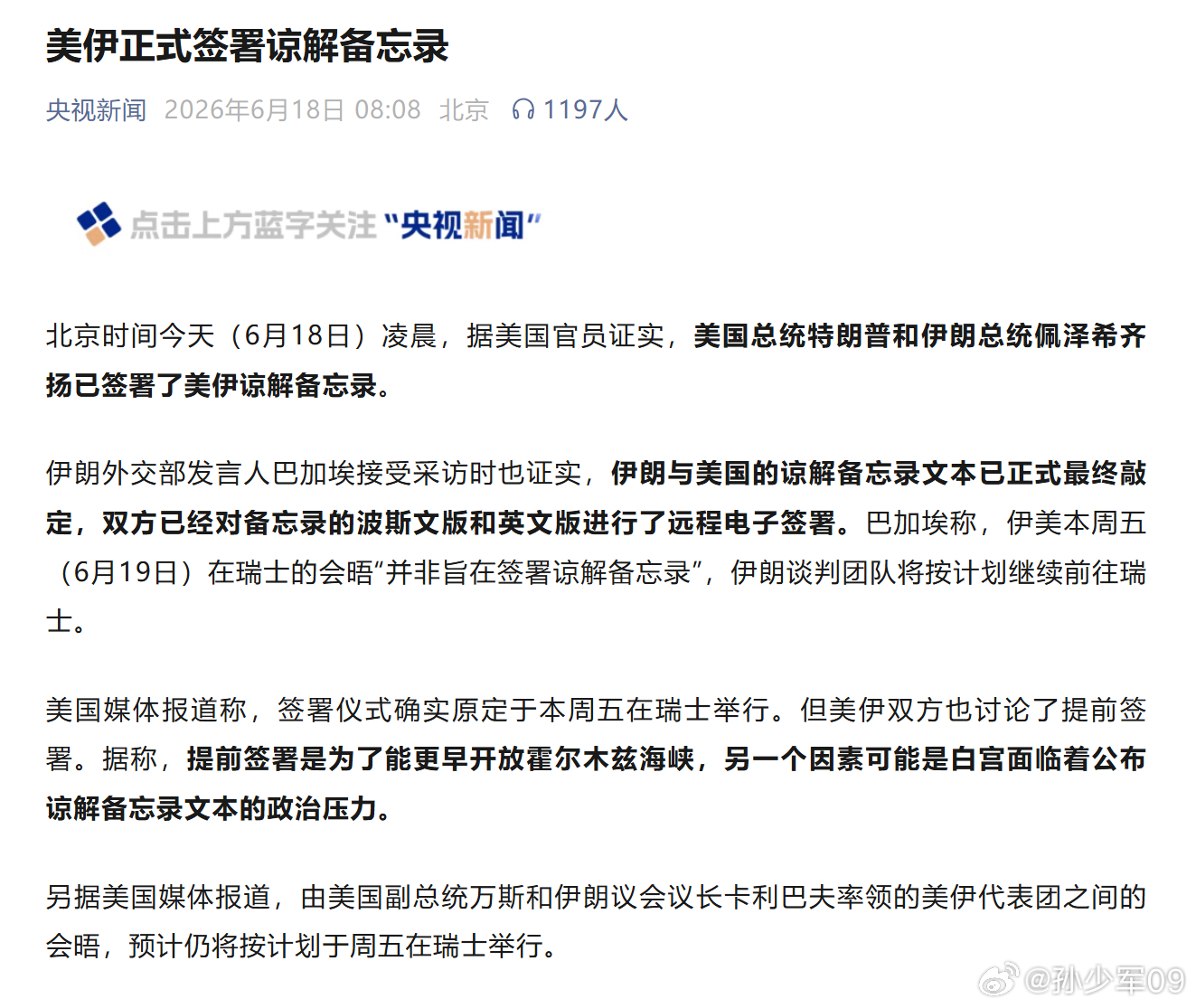 美伊正式签署谅解备忘录

央视新闻 2026年6月18日 08:08 北京 1197人

点击上方蓝字关注“央视新闻”

北京时间今天（6月18日）凌晨，据美国官员证实，美国总统特朗普和伊朗总统佩泽希齐扬已签署了美伊谅解备忘录。

伊朗外交部发言人巴加埃接受采访时也证实，伊朗与美国的谅解备忘录文本已正式最终敲定，双方已经对备忘录的波斯文版和英文版进行了远程电子签署。巴加埃称，伊美本周五（6月19日）在瑞士的会晤“并非旨在签署谅解备忘录”，伊朗谈判团队将按计划继续前往瑞士。

美国媒体报道称，签署仪式确实原定于本周五在瑞士举行。但美伊双方也讨论了提前签署。据称，提前签署是为了能更早开放霍尔木兹海峡，另一个因素可能是白宫面临着公布谅解备忘录文本的政治压力。

另据美国媒体报道，由美国副总统万斯和伊朗议会议长卡利巴夫率领的美伊代表团之间的会晤，预计仍将按计划于周五在瑞士举行。

@孙少军09